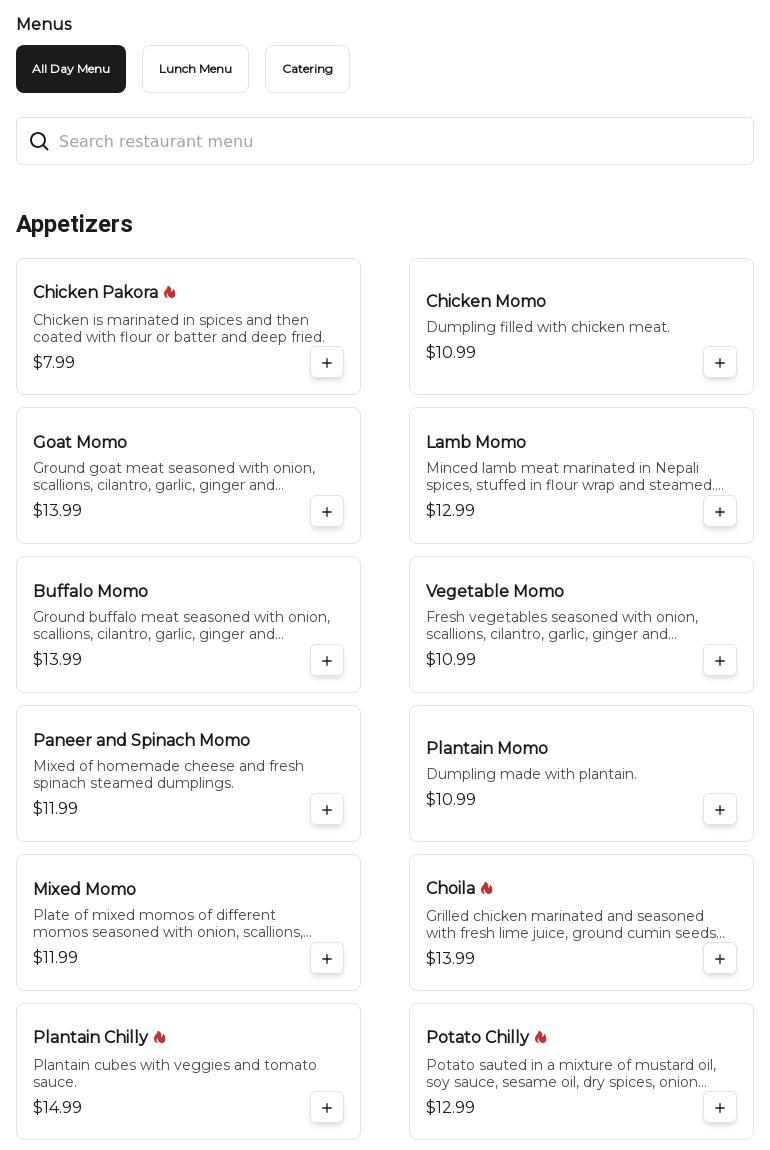 Menus

All Day Menu

Lunch Menu

Catering

Search restaurant menu

Appetizers

Chicken Pakora

Chicken is marinated in spices and then coated with flour or batter and deep fried.

$7.99

+

Chicken Momo

Dumpling filled with chicken meat.

$10.99

+

Goat Momo

Ground goat meat seasoned with onion, scallions, cilantro, garlic, ginger and...

$13.99

+

Lamb Momo

Minced lamb meat marinated in Nepali spices, stuffed in flour wrap and steamed....

$12.99

+

Buffalo Momo

Ground buffalo meat seasoned with onion, scallions, cilantro, garlic, ginger and...

$13.99

+

Vegetable Momo

Fresh vegetables seasoned with onion, scallions, cilantro, garlic, ginger and...

$10.99

+

Paneer and Spinach Momo

Mixed of homemade cheese and fresh spinach steamed dumplings.

$11.99

+

Plantain Momo

Dumpling made with plantain.

$10.99

+

Mixed Momo

Plate of mixed momos of different momos seasoned with onion, scallions,...

$11.99

+

Choila

Grilled chicken marinated and seasoned with fresh lime juice, ground cumin seeds...

$13.99

+

Plantain Chilly

Plantain cubes with veggies and tomato sauce.

$14.99

+

Potato Chilly

Potato sauted in a mixture of mustard oil, soy sauce, sesame oil, dry spices, onion...

$12.99

+